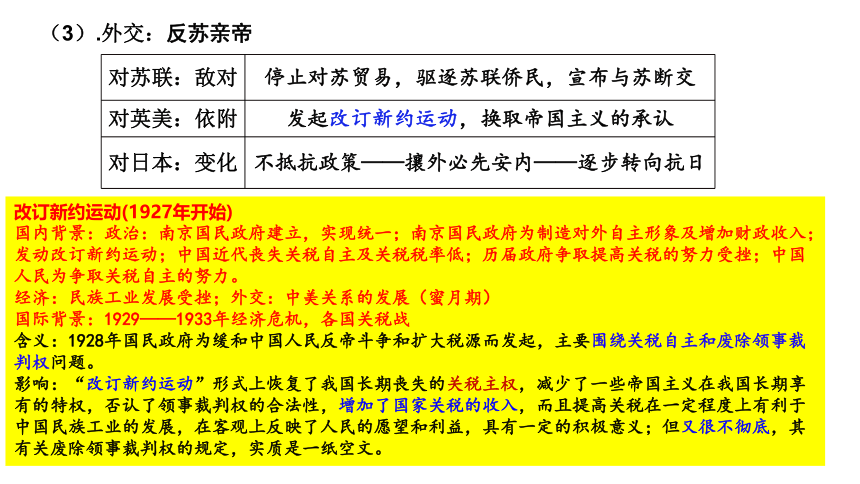 （3）.外交：反苏亲帝

| 对苏联：敌对 | 停止对苏贸易，驱逐苏联侨民，宣布与苏断交 |
|---|---|
| 对英美：依附 | 发起改订新约运动，换取帝国主义的承认 |
| 对日本：变化 | 不抵抗政策——攘外必先安内——逐步转向抗日 |

改订新约运动(1927年开始)
国内背景：政治：南京国民政府建立，实现统一；南京国民政府为制造对外自主形象及增加财政收入；发动改订新约运动；中国近代丧失关税自主及关税税率低；历届政府争取提高关税的努力受挫；中国人民为争取关税自主的努力。
经济：民族工业发展受挫；外交：中美关系的发展（蜜月期）
国际背景：1929——1933年经济危机，各国关税战
含义：1928年国民政府为缓和中国人民反帝斗争和扩大税源而发起，主要围绕关税自主和废除领事裁判权问题。
影响：“改订新约运动”形式上恢复了我国长期丧失的关税主权，减少了一些帝国主义在我国长期享有的特权，否认了领事裁判权的合法性，增加了国家关税的收入，而且提高关税在一定程度上有利于中国民族工业的发展，在客观上反映了人民的愿望和利益，具有一定的积极意义；但又很不彻底，其有关废除领事裁判权的规定，实质是一纸空文。